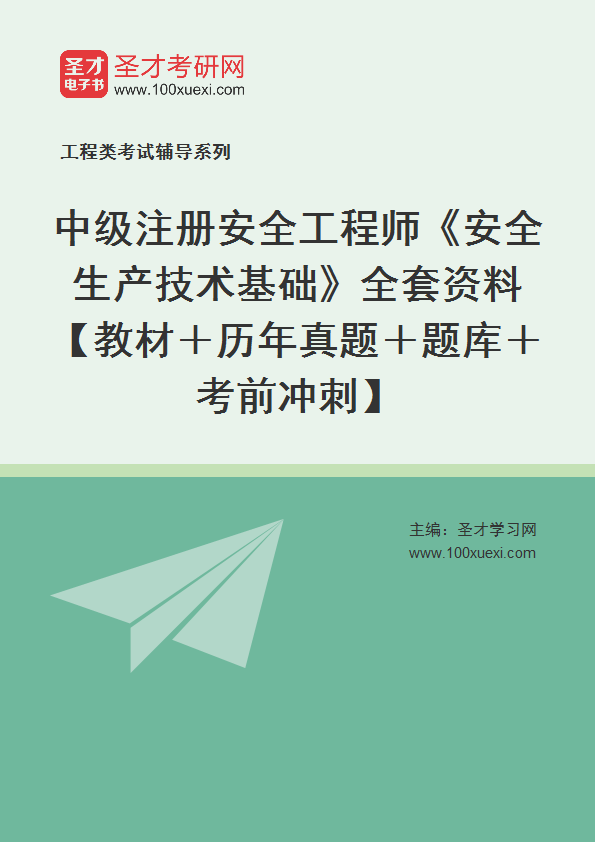 圣才
电子书
圣才考研网
www.100xuexi.com

工程类考试辅导系列

中级注册安全工程师《安全生产技术基础》全套资料【教材＋历年真题＋题库＋考前冲刺】

主编：圣才学习网
www.100xuexi.com